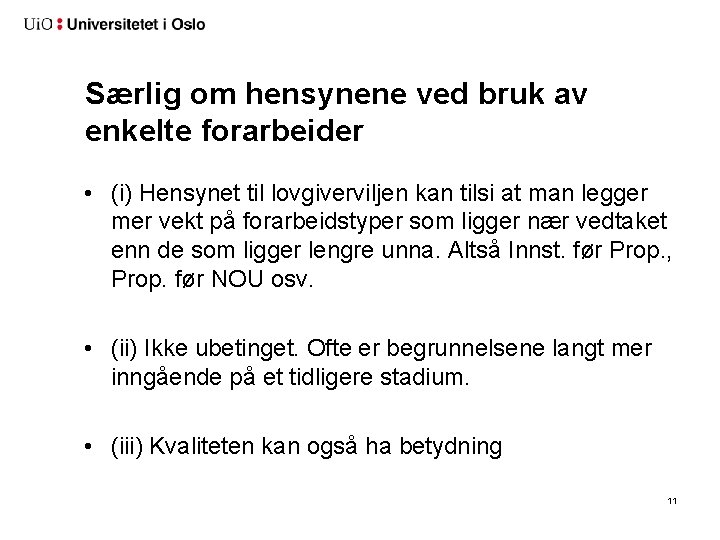 UiO : Universitetet i Oslo

Særlig om hensynene ved bruk av enkelte forarbeider

• (i) Hensynet til lovgiverviljen kan tilsi at man legger mer vekt på forarbeidstyper som ligger nær vedtaket enn de som ligger lengre unna. Altså Innst. før Prop., Prop. før NOU osv.

• (ii) Ikke ubetinget. Ofte er begrunnelsene langt mer inngående på et tidligere stadium.

• (iii) Kvaliteten kan også ha betydning

11